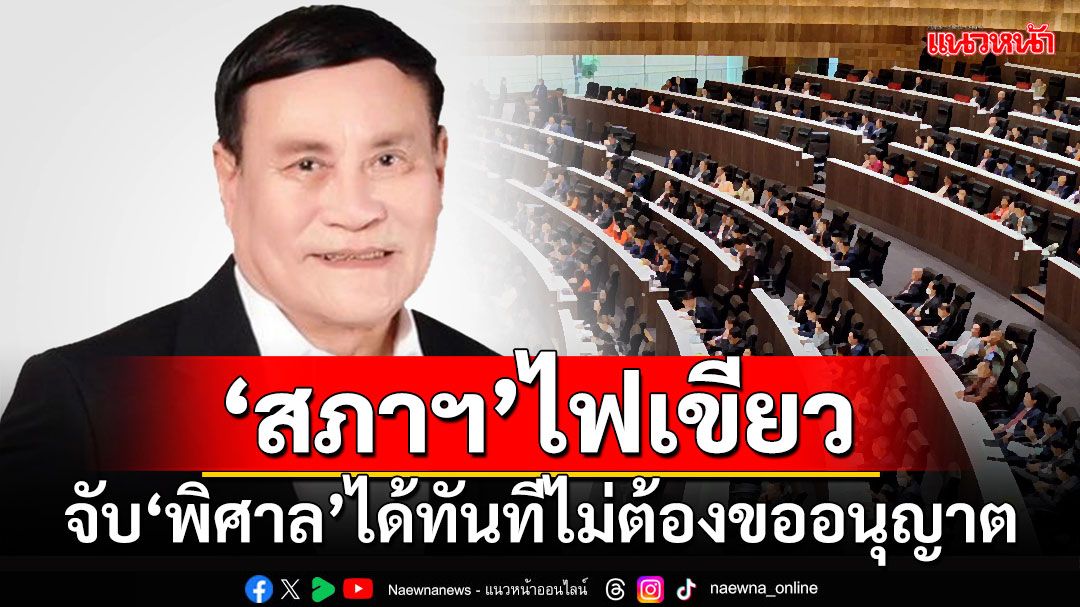 แนวหน้า

‘สภาฯ’ไฟเขียว

จับ‘พิศาล’ได้ทันทีไม่ต้องขออนุญาต

Naewnanews - แนวหน้าออนไลน์ naewna_online